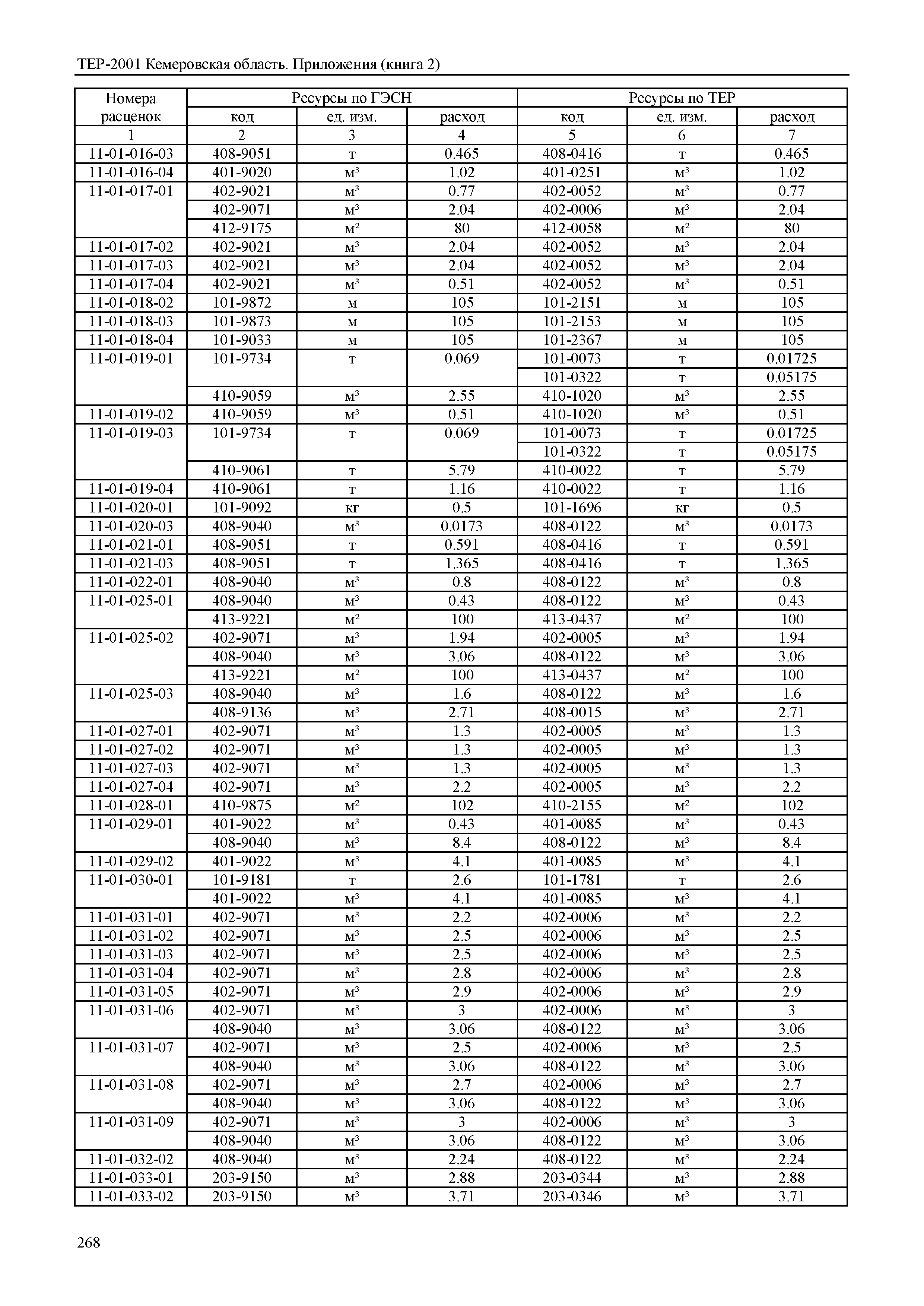 ТЕР-2001 Кемеровская область. Приложения (книга 2)

| Номера расценок | Ресурсы по ГЭСН | | | Ресурсы по ТЕР | | |
|---|---|---|---|---|---|---|
| | код | ед. изм. | расход | код | ед. изм. | расход |
| 1 | 2 | 3 | 4 | 5 | 6 | 7 |
| 11-01-016-03 | 408-9051 | т | 0.465 | 408-0416 | т | 0.465 |
| 11-01-016-04 | 401-9020 | м³ | 1.02 | 401-0251 | м³ | 1.02 |
| 11-01-017-01 | 402-9021 | м³ | 0.77 | 402-0052 | м³ | 0.77 |
| | 402-9071 | м³ | 2.04 | 402-0006 | м³ | 2.04 |
| | 412-9175 | м² | 80 | 412-0058 | м² | 80 |
| 11-01-017-02 | 402-9021 | м³ | 2.04 | 402-0052 | м³ | 2.04 |
| 11-01-017-03 | 402-9021 | м³ | 2.04 | 402-0052 | м³ | 2.04 |
| 11-01-017-04 | 402-9021 | м³ | 0.51 | 402-0052 | м³ | 0.51 |
| 11-01-018-02 | 101-9872 | м | 105 | 101-2151 | м | 105 |
| 11-01-018-03 | 101-9873 | м | 105 | 101-2153 | м | 105 |
| 11-01-018-04 | 101-9033 | м | 105 | 101-2367 | м | 105 |
| 11-01-019-01 | 101-9734 | т | 0.069 | 101-0073 | т | 0.01725 |
| | | | | 101-0322 | т | 0.05175 |
| | 410-9059 | м³ | 2.55 | 410-1020 | м³ | 2.55 |
| 11-01-019-02 | 410-9059 | м³ | 0.51 | 410-1020 | м³ | 0.51 |
| 11-01-019-03 | 101-9734 | т | 0.069 | 101-0073 | т | 0.01725 |
| | | | | 101-0322 | т | 0.05175 |
| | 410-9061 | т | 5.79 | 410-0022 | т | 5.79 |
| 11-01-019-04 | 410-9061 | т | 1.16 | 410-0022 | т | 1.16 |
| 11-01-020-01 | 101-9092 | кг | 0.5 | 101-1696 | кг | 0.5 |
| 11-01-020-03 | 408-9040 | м³ | 0.0173 | 408-0122 | м³ | 0.0173 |
| 11-01-021-01 | 408-9051 | т | 0.591 | 408-0416 | т | 0.591 |
| 11-01-021-03 | 408-9051 | т | 1.365 | 408-0416 | т | 1.365 |
| 11-01-022-01 | 408-9040 | м³ | 0.8 | 408-0122 | м³ | 0.8 |
| 11-01-025-01 | 408-9040 | м³ | 0.43 | 408-0122 | м³ | 0.43 |
| | 413-9221 | м² | 100 | 413-0437 | м² | 100 |
| 11-01-025-02 | 402-9071 | м³ | 1.94 | 402-0005 | м³ | 1.94 |
| | 408-9040 | м³ | 3.06 | 408-0122 | м³ | 3.06 |
| | 413-9221 | м² | 100 | 413-0437 | м² | 100 |
| 11-01-025-03 | 408-9040 | м³ | 1.6 | 408-0122 | м³ | 1.6 |
| | 408-9136 | м³ | 2.71 | 408-0015 | м³ | 2.71 |
| 11-01-027-01 | 402-9071 | м³ | 1.3 | 402-0005 | м³ | 1.3 |
| 11-01-027-02 | 402-9071 | м³ | 1.3 | 402-0005 | м³ | 1.3 |
| 11-01-027-03 | 402-9071 | м³ | 1.3 | 402-0005 | м³ | 1.3 |
| 11-01-027-04 | 402-9071 | м³ | 2.2 | 402-0005 | м³ | 2.2 |
| 11-01-028-01 | 410-9875 | м² | 102 | 410-2155 | м² | 102 |
| 11-01-029-01 | 401-9022 | м³ | 0.43 | 401-0085 | м³ | 0.43 |
| | 408-9040 | м³ | 8.4 | 408-0122 | м³ | 8.4 |
| 11-01-029-02 | 401-9022 | м³ | 4.1 | 401-0085 | м³ | 4.1 |
| 11-01-030-01 | 101-9181 | т | 2.6 | 101-1781 | т | 2.6 |
| | 401-9022 | м³ | 4.1 | 401-0085 | м³ | 4.1 |
| 11-01-031-01 | 402-9071 | м³ | 2.2 | 402-0006 | м³ | 2.2 |
| 11-01-031-02 | 402-9071 | м³ | 2.5 | 402-0006 | м³ | 2.5 |
| 11-01-031-03 | 402-9071 | м³ | 2.5 | 402-0006 | м³ | 2.5 |
| 11-01-031-04 | 402-9071 | м³ | 2.8 | 402-0006 | м³ | 2.8 |
| 11-01-031-05 | 402-9071 | м³ | 2.9 | 402-0006 | м³ | 2.9 |
| 11-01-031-06 | 402-9071 | м³ | 3 | 402-0006 | м³ | 3 |
| | 408-9040 | м³ | 3.06 | 408-0122 | м³ | 3.06 |
| 11-01-031-07 | 402-9071 | м³ | 2.5 | 402-0006 | м³ | 2.5 |
| | 408-9040 | м³ | 3.06 | 408-0122 | м³ | 3.06 |
| 11-01-031-08 | 402-9071 | м³ | 2.7 | 402-0006 | м³ | 2.7 |
| | 408-9040 | м³ | 3.06 | 408-0122 | м³ | 3.06 |
| 11-01-031-09 | 402-9071 | м³ | 3 | 402-0006 | м³ | 3 |
| | 408-9040 | м³ | 3.06 | 408-0122 | м³ | 3.06 |
| 11-01-032-02 | 408-9040 | м³ | 2.24 | 408-0122 | м³ | 2.24 |
| 11-01-033-01 | 203-9150 | м³ | 2.88 | 203-0344 | м³ | 2.88 |
| 11-01-033-02 | 203-9150 | м³ | 3.71 | 203-0346 | м³ | 3.71 |

268